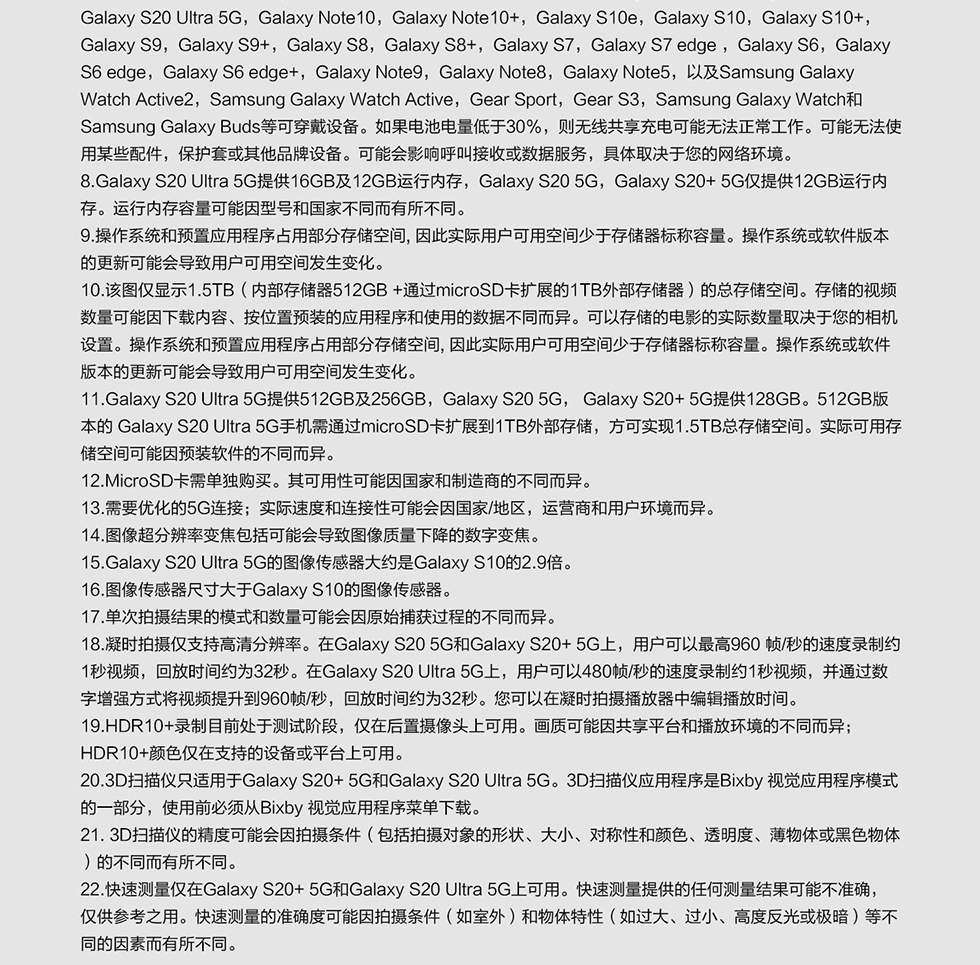 Galaxy S20 Ultra 5G，Galaxy Note10，Galaxy Note10+，Galaxy S10e，Galaxy S10，Galaxy S10+，Galaxy S9，Galaxy S9+，Galaxy S8，Galaxy S8+，Galaxy S7，Galaxy S7 edge ，Galaxy S6，Galaxy S6 edge，Galaxy S6 edge+，Galaxy Note9，Galaxy Note8，Galaxy Note5，以及Samsung Galaxy Watch Active2，Samsung Galaxy Watch Active，Gear Sport，Gear S3，Samsung Galaxy Watch和Samsung Galaxy Buds等可穿戴设备。如果电池电量低于30%，则无线共享充电可能无法正常工作。可能无法使用某些配件，保护套或其他品牌设备。可能会影响呼叫接收或数据服务，具体取决于您的网络环境。
8.Galaxy S20 Ultra 5G提供16GB及12GB运行内存，Galaxy S20 5G，Galaxy S20+ 5G仅提供12GB运行内存。运行内存容量可能因型号和国家不同而有所不同。
9.操作系统和预置应用程序占用部分存储空间, 因此实际用户可用空间少于存储器标称容量。操作系统或软件版本的更新可能会导致用户可用空间发生变化。
10.该图仅显示1.5TB（内部存储器512GB +通过microSD卡扩展的1TB外部存储器）的总存储空间。存储的视频数量可能因下载内容、按位置预装的应用程序和使用的数据不同而异。可以存储的电影的实际数量取决于您的相机设置。操作系统和预置应用程序占用部分存储空间, 因此实际用户可用空间少于存储器标称容量。操作系统或软件版本的更新可能会导致用户可用空间发生变化。
11.Galaxy S20 Ultra 5G提供512GB及256GB，Galaxy S20 5G， Galaxy S20+ 5G提供128GB。512GB版本的 Galaxy S20 Ultra 5G手机需通过microSD卡扩展到1TB外部存储，方可实现1.5TB总存储空间。实际可用存储空间可能因预装软件的不同而异。
12.MicroSD卡需单独购买。其可用性可能因国家和制造商的不同而异。
13.需要优化的5G连接；实际速度和连接性可能会因国家/地区，运营商和用户环境而异。
14.图像超分辨率变焦包括可能会导致图像质量下降的数字变焦。
15.Galaxy S20 Ultra 5G的图像传感器大约是Galaxy S10的2.9倍。
16.图像传感器尺寸大于Galaxy S10的图像传感器。
17.单次拍摄结果的模式和数量可能会因原始捕获过程的不同而异。
18.凝时拍摄仅支持高清分辨率。在Galaxy S20 5G和Galaxy S20+ 5G上，用户可以最高960 帧/秒的速度录制约1秒视频，回放时间约为32秒。在Galaxy S20 Ultra 5G上，用户可以480帧/秒的速度录制约1秒视频，并通过数字增强方式将视频提升到960帧/秒，回放时间约为32秒。您可以在凝时拍摄播放器中编辑播放时间。
19.HDR10+录制目前处于测试阶段，仅在后置摄像头上可用。画质可能因共享平台和播放环境的不同而异；HDR10+颜色仅在支持的设备或平台上可用。
20.3D扫描仪只适用于Galaxy S20+ 5G和Galaxy S20 Ultra 5G。3D扫描仪应用程序是Bixby 视觉应用程序模式的一部分，使用前必须从Bixby 视觉应用程序菜单下载。
21. 3D扫描仪的精度可能会因拍摄条件（包括拍摄对象的形状、大小、对称性和颜色、透明度、薄物体或黑色物体）的不同而有所不同。
22.快速测量仅在Galaxy S20+ 5G和Galaxy S20 Ultra 5G上可用。快速测量提供的任何测量结果可能不准确，仅供参考之用。快速测量的准确度可能因拍摄条件（如室外）和物体特性（如过大、过小、高度反光或极暗）等不同的因素而有所不同。